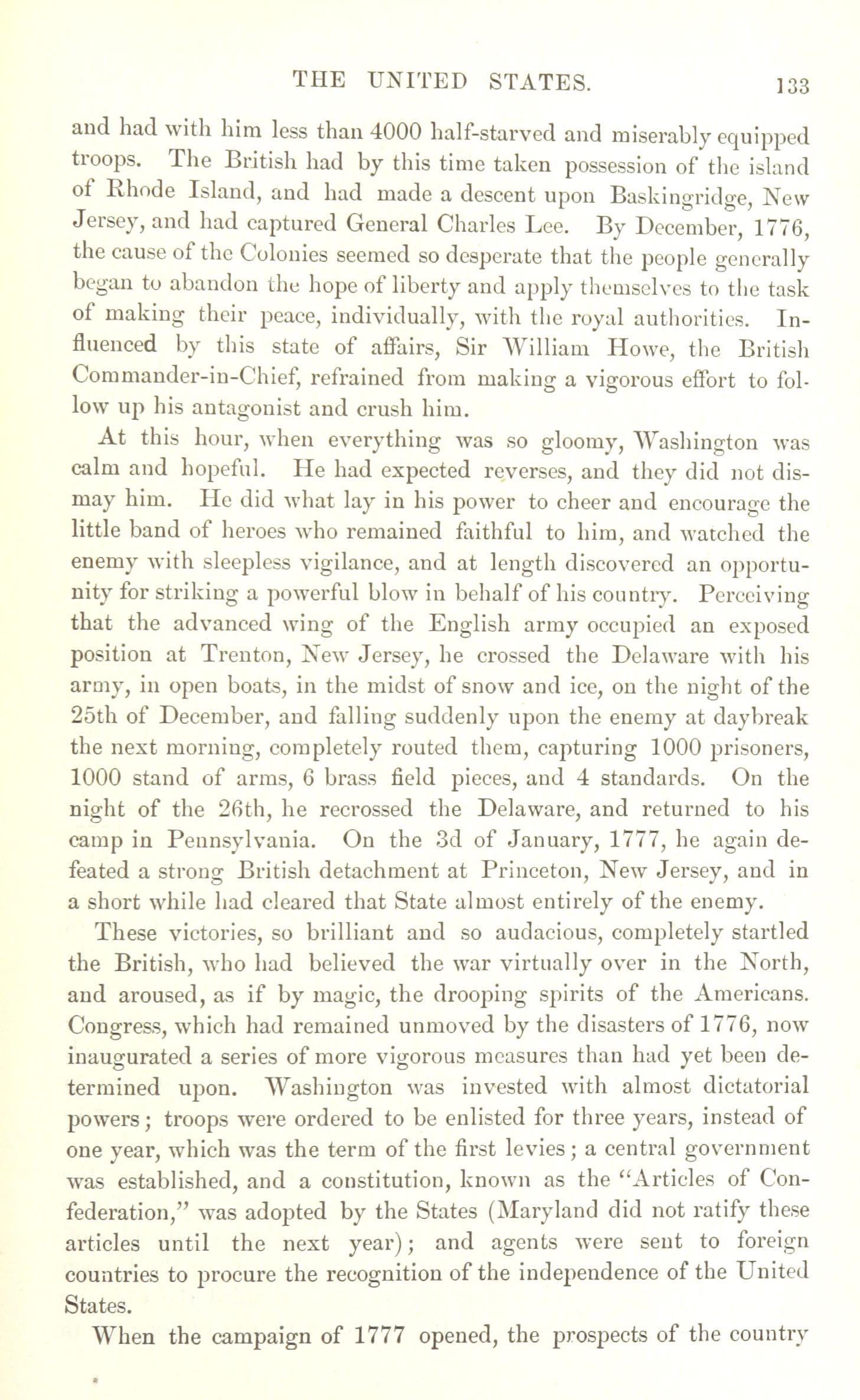 THE UNITED STATES. 133

and had with him less than 4000 half-starved and miserably equipped troops. The British had by this time taken possession of the island of Rhode Island, and had made a descent upon Baskingridge, New Jersey, and had captured General Charles Lee. By December, 1776, the cause of the Colonies seemed so desperate that the people generally began to abandon the hope of liberty and apply themselves to the task of making their peace, individually, with the royal authorities. Influenced by this state of affairs, Sir William Howe, the British Commander-in-Chief, refrained from making a vigorous effort to follow up his antagonist and crush him.

At this hour, when everything was so gloomy, Washington was calm and hopeful. He had expected reverses, and they did not dismay him. He did what lay in his power to cheer and encourage the little band of heroes who remained faithful to him, and watched the enemy with sleepless vigilance, and at length discovered an opportunity for striking a powerful blow in behalf of his country. Perceiving that the advanced wing of the English army occupied an exposed position at Trenton, New Jersey, he crossed the Delaware with his army, in open boats, in the midst of snow and ice, on the night of the 25th of December, and falling suddenly upon the enemy at daybreak the next morning, completely routed them, capturing 1000 prisoners, 1000 stand of arms, 6 brass field pieces, and 4 standards. On the night of the 26th, he recrossed the Delaware, and returned to his camp in Pennsylvania. On the 3d of January, 1777, he again defeated a strong British detachment at Princeton, New Jersey, and in a short while had cleared that State almost entirely of the enemy.

These victories, so brilliant and so audacious, completely startled the British, who had believed the war virtually over in the North, and aroused, as if by magic, the drooping spirits of the Americans. Congress, which had remained unmoved by the disasters of 1776, now inaugurated a series of more vigorous measures than had yet been determined upon. Washington was invested with almost dictatorial powers; troops were ordered to be enlisted for three years, instead of one year, which was the term of the first levies; a central government was established, and a constitution, known as the "Articles of Confederation," was adopted by the States (Maryland did not ratify these articles until the next year); and agents were sent to foreign countries to procure the recognition of the independence of the United States.

When the campaign of 1777 opened, the prospects of the country